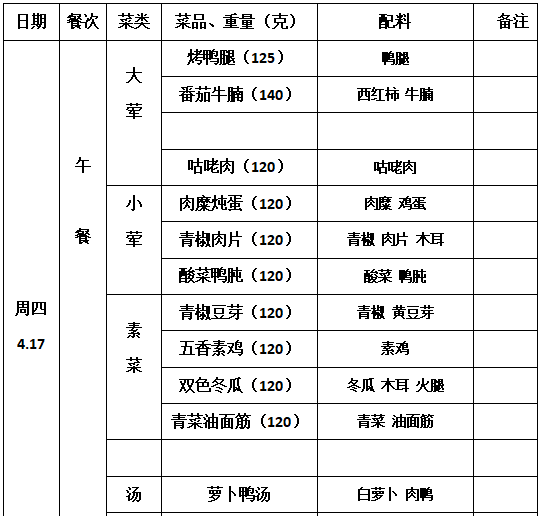 | 日期 | 餐次 | 菜类 | 菜品、重量（克） | 配料 | 备注 |
|---|---|---|---|---|---|
| 周四 4.17 | 午餐 | 大荤 | 烤鸭腿（125） | 鸭腿 | |
| | | | 番茄牛腩（140） | 西红柿 牛腩 | |
| | | | | | |
| | | | 咕咾肉（120） | 咕咾肉 | |
| | | 小荤 | 肉糜炖蛋（120） | 肉糜 鸡蛋 | |
| | | | 青椒肉片（120） | 青椒 肉片 木耳 | |
| | | | 酸菜鸭肫（120） | 酸菜 鸭肫 | |
| | | 素菜 | 青椒豆芽（120） | 青椒 黄豆芽 | |
| | | | 五香素鸡（120） | 素鸡 | |
| | | | 双色冬瓜（120） | 冬瓜 木耳 火腿 | |
| | | | 青菜油面筋（120） | 青菜 油面筋 | |
| | | | | | |
| | | 汤 | 萝卜鸭汤 | 白萝卜 肉鸭 | |